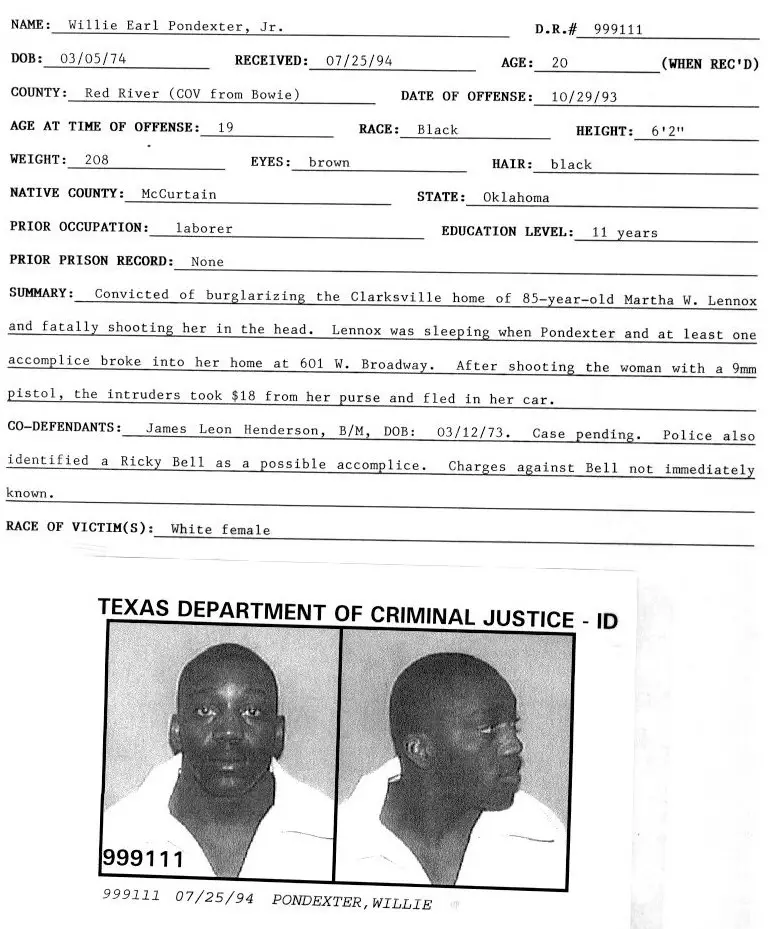 NAME: Willie Earl Pondexter, Jr.
D.R.# 999111

DOB: 03/05/74
RECEIVED: 07/25/94
AGE: 20 (WHEN REC'D)

COUNTY: Red River (COV from Bowie)
DATE OF OFFENSE: 10/29/93

AGE AT TIME OF OFFENSE: 19
RACE: Black
HEIGHT: 6'2"

WEIGHT: 208
EYES: brown
HAIR: black

NATIVE COUNTY: McCurtain
STATE: Oklahoma

PRIOR OCCUPATION: laborer
EDUCATION LEVEL: 11 years

PRIOR PRISON RECORD: None

SUMMARY: Convicted of burglarizing the Clarksville home of 85-year-old Martha W. Lennox and fatally shooting her in the head. Lennox was sleeping when Pondexter and at least one accomplice broke into her home at 601 W. Broadway. After shooting the woman with a 9mm pistol, the intruders took $18 from her purse and fled in her car.

CO-DEFENDANTS: James Leon Henderson, B/M, DOB: 03/12/73. Case pending. Police also identified a Ricky Bell as a possible accomplice. Charges against Bell not immediately known.

RACE OF VICTIM(S): White female

TEXAS DEPARTMENT OF CRIMINAL JUSTICE - ID

999111

999111 07/25/94 PONDEXTER,WILLIE